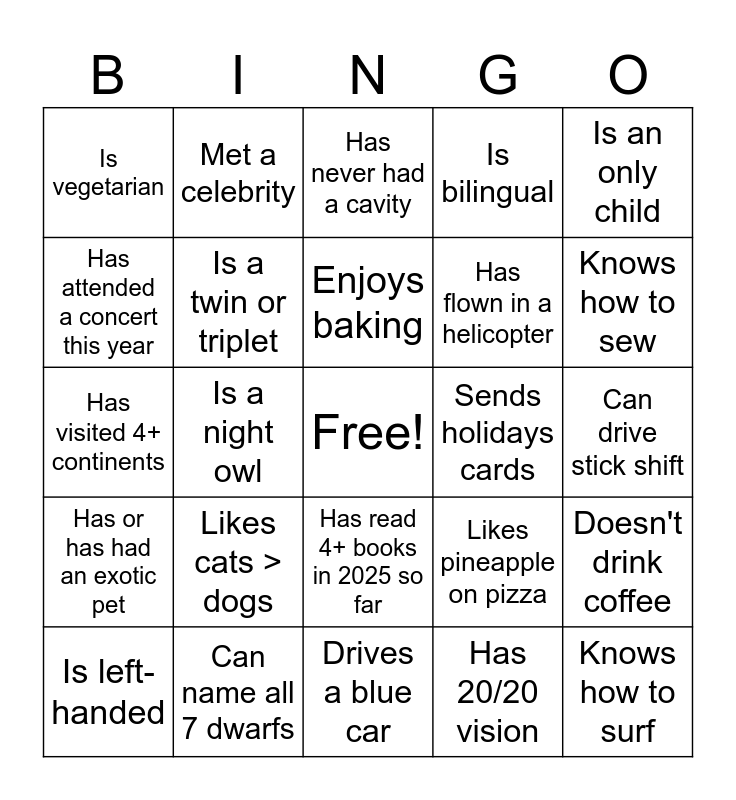 | B | I | N | G | O |
|---|---|---|---|---|
| Is vegetarian | Met a celebrity | Has never had a cavity | Is bilingual | Is an only child |
| Has attended a concert this year | Is a twin or triplet | Enjoys baking | Has flown in a helicopter | Knows how to sew |
| Has visited 4+ continents | Is a night owl | Free! | Sends holidays cards | Can drive stick shift |
| Has or has had an exotic pet | Likes cats > dogs | Has read 4+ books in 2025 so far | Likes pineapple on pizza | Doesn't drink coffee |
| Is left-handed | Can name all 7 dwarfs | Drives a blue car | Has 20/20 vision | Knows how to surf |